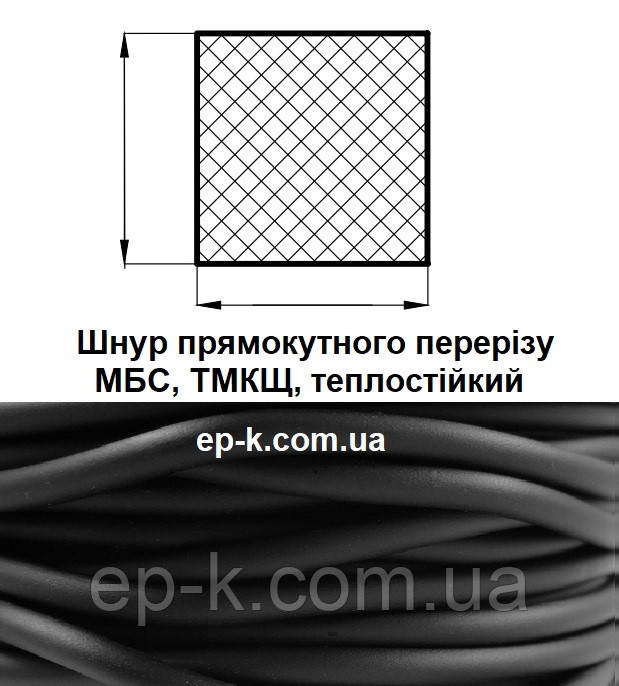 Шнур прямокутного перерізу МБС, ТМКЩ, теплостійкий

ep-k.com.ua

ep-k.com.ua